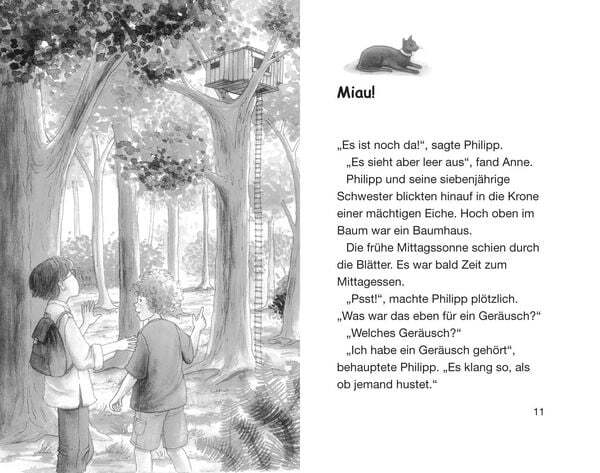 Miau!

„Es ist noch da!“, sagte Philipp.

„Es sieht aber leer aus“, fand Anne.

Philipp und seine siebenjährige Schwester blickten hinauf in die Krone einer mächtigen Eiche. Hoch oben im Baum war ein Baumhaus.

Die frühe Mittagssonne schien durch die Blätter. Es war bald Zeit zum Mittagessen.

„Psst!“, machte Philipp plötzlich. „Was war das eben für ein Geräusch?“

„Welches Geräusch?“

„Ich habe ein Geräusch gehört“, behauptete Philipp. „Es klang so, als ob jemand hustet.“

11